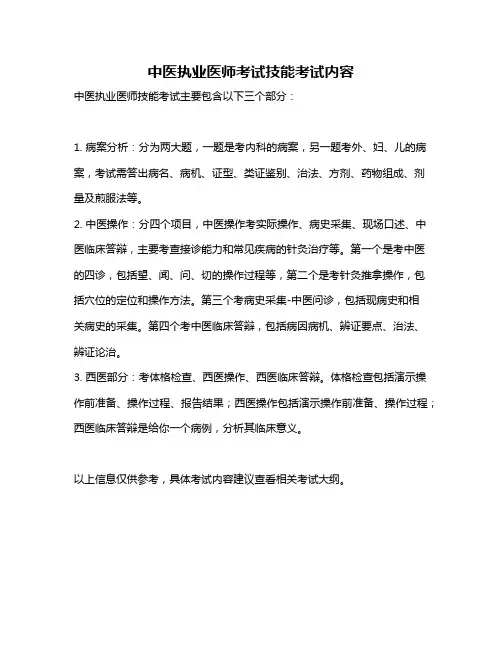 中医执业医师考试技能考试内容

中医执业医师技能考试主要包含以下三个部分：

1. 病案分析：分为两大题，一题是考内科的病案，另一题考外、妇、儿的病案，考试需答出病名、病机、证型、类证鉴别、治法、方剂、药物组成、剂量及煎服法等。

2. 中医操作：分四个项目，中医操作考实际操作、病史采集、现场口述、中医临床答辩，主要考查接诊能力和常见疾病的针灸治疗等。第一个是考中医的四诊，包括望、闻、问、切的操作过程等，第二个是考针灸推拿操作，包括穴位的定位和操作方法。第三个考病史采集-中医问诊，包括现病史和相关病史的采集。第四个考中医临床答辩，包括病因病机、辨证要点、治法、辨证论治。

3. 西医部分：考体格检查、西医操作、西医临床答辩。体格检查包括演示操作前准备、操作过程、报告结果；西医操作包括演示操作前准备、操作过程；西医临床答辩是给你一个病例，分析其临床意义。

以上信息仅供参考，具体考试内容建议查看相关考试大纲。